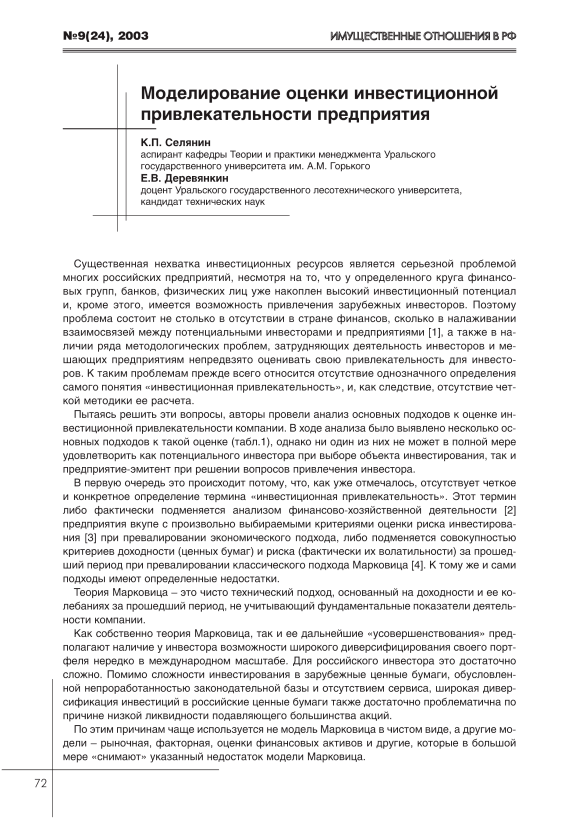 №9(24), 2003

ИМУЩЕСТВЕННЫЕ ОТНОШЕНИЯ В РФ

Моделирование оценки инвестиционной привлекательности предприятия

К.П. Селянин
аспирант кафедры Теории и практики менеджмента Уральского государственного университета им. А.М. Горького

Е.В. Деревянкин
доцент Уральского государственного лесотехнического университета, кандидат технических наук

Существенная нехватка инвестиционных ресурсов является серьезной проблемой многих российских предприятий, несмотря на то, что у определенного круга финансовых групп, банков, физических лиц уже накоплен высокий инвестиционный потенциал и, кроме этого, имеется возможность привлечения зарубежных инвесторов. Поэтому проблема состоит не столько в отсутствии в стране финансов, сколько в налаживании взаимосвязей между потенциальными инвесторами и предприятиями [1], а также в наличии ряда методологических проблем, затрудняющих деятельность инвесторов и мешающих предприятиям непредвзято оценивать свою привлекательность для инвесторов. К таким проблемам прежде всего относится отсутствие однозначного определения самого понятия «инвестиционная привлекательность», и, как следствие, отсутствие четкой методики ее расчета.

Пытаясь решить эти вопросы, авторы провели анализ основных подходов к оценке инвестиционной привлекательности компании. В ходе анализа было выявлено несколько основных подходов к такой оценке (табл.1), однако ни один из них не может в полной мере удовлетворить как потенциального инвестора при выборе объекта инвестирования, так и предприятие-эмитент при решении вопросов привлечения инвестора.

В первую очередь это происходит потому, что, как уже отмечалось, отсутствует четкое и конкретное определение термина «инвестиционная привлекательность». Этот термин либо фактически подменяется анализом финансово-хозяйственной деятельности [2] предприятия вкупе с произвольно выбираемыми критериями оценки риска инвестирования [3] при превалировании экономического подхода, либо подменяется совокупностью критериев доходности (ценных бумаг) и риска (фактически их волатильности) за прошедший период при превалировании классического подхода Марковица [4]. К тому же и сами подходы имеют определенные недостатки.

Теория Марковица – это чисто технический подход, основанный на доходности и ее колебаниях за прошедший период, не учитывающий фундаментальные показатели деятельности компании.

Как собственно теория Марковица, так и ее дальнейшие «усовершенствования» предполагают наличие у инвестора возможности широкого диверсифицирования своего портфеля нередко в международном масштабе. Для российского инвестора это достаточно сложно. Помимо сложности инвестирования в зарубежные ценные бумаги, обусловленной непроработанностью законодательной базы и отсутствием сервиса, широкая диверсификация инвестиций в российские ценные бумаги также достаточно проблематична по причине низкой ликвидности подавляющего большинства акций.

По этим причинам чаще используется не модель Марковица в чистом виде, а другие модели – рыночная, факторная, оценки финансовых активов и другие, которые в большой мере «снимают» указанный недостаток модели Марковица.

72